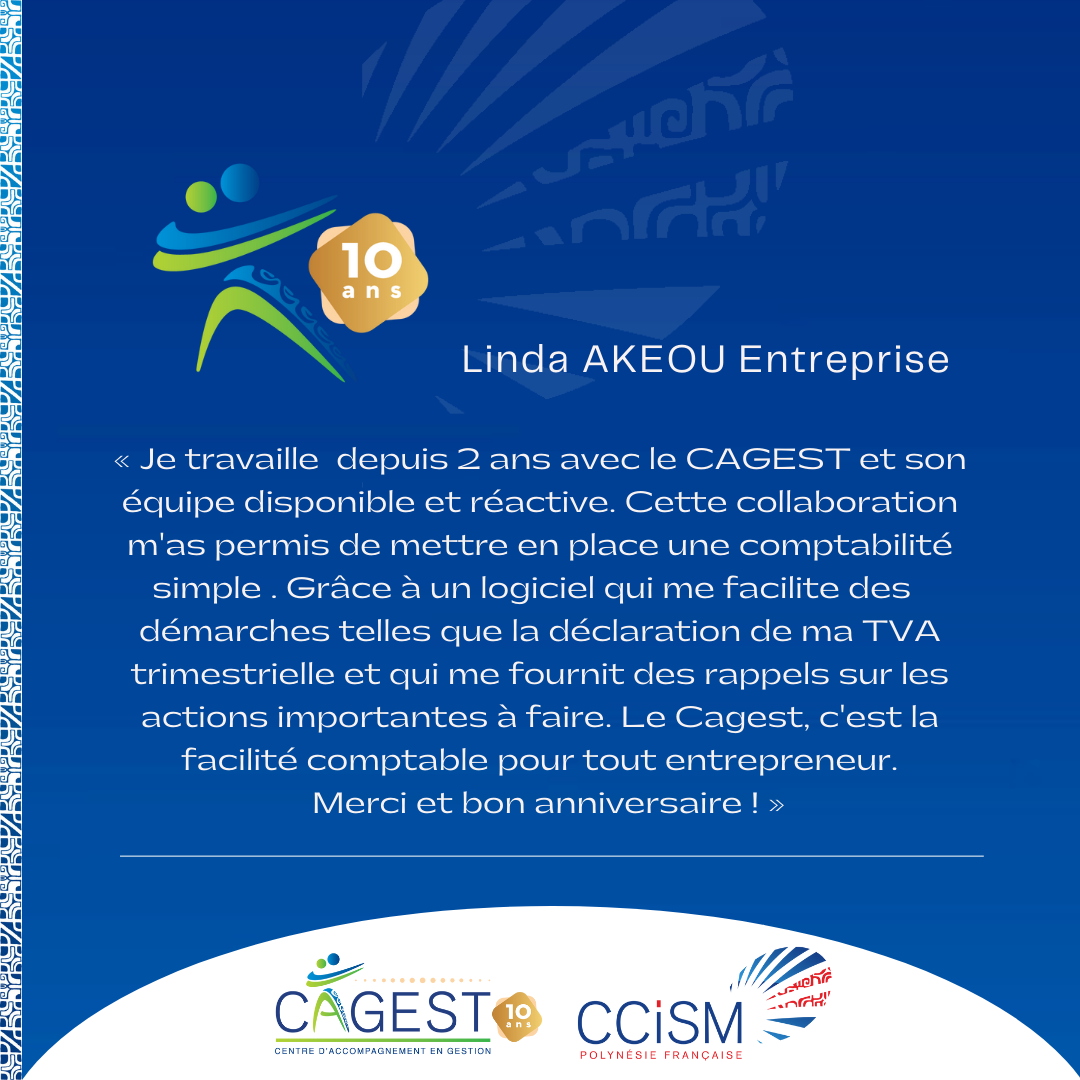 10 ans

Linda AKEOU Entreprise

« Je travaille depuis 2 ans avec le CAGEST et son équipe disponible et réactive. Cette collaboration m'as permis de mettre en place une comptabilité simple . Grâce à un logiciel qui me facilite des démarches telles que la déclaration de ma TVA trimestrielle et qui me fournit des rappels sur les actions importantes à faire. Le Cagest, c'est la facilité comptable pour tout entrepreneur. Merci et bon anniversaire ! »

CAGEST 10 ans
CENTRE D'ACCOMPAGNEMENT EN GESTION

CCiSM
POLYNÉSIE FRANÇAISE